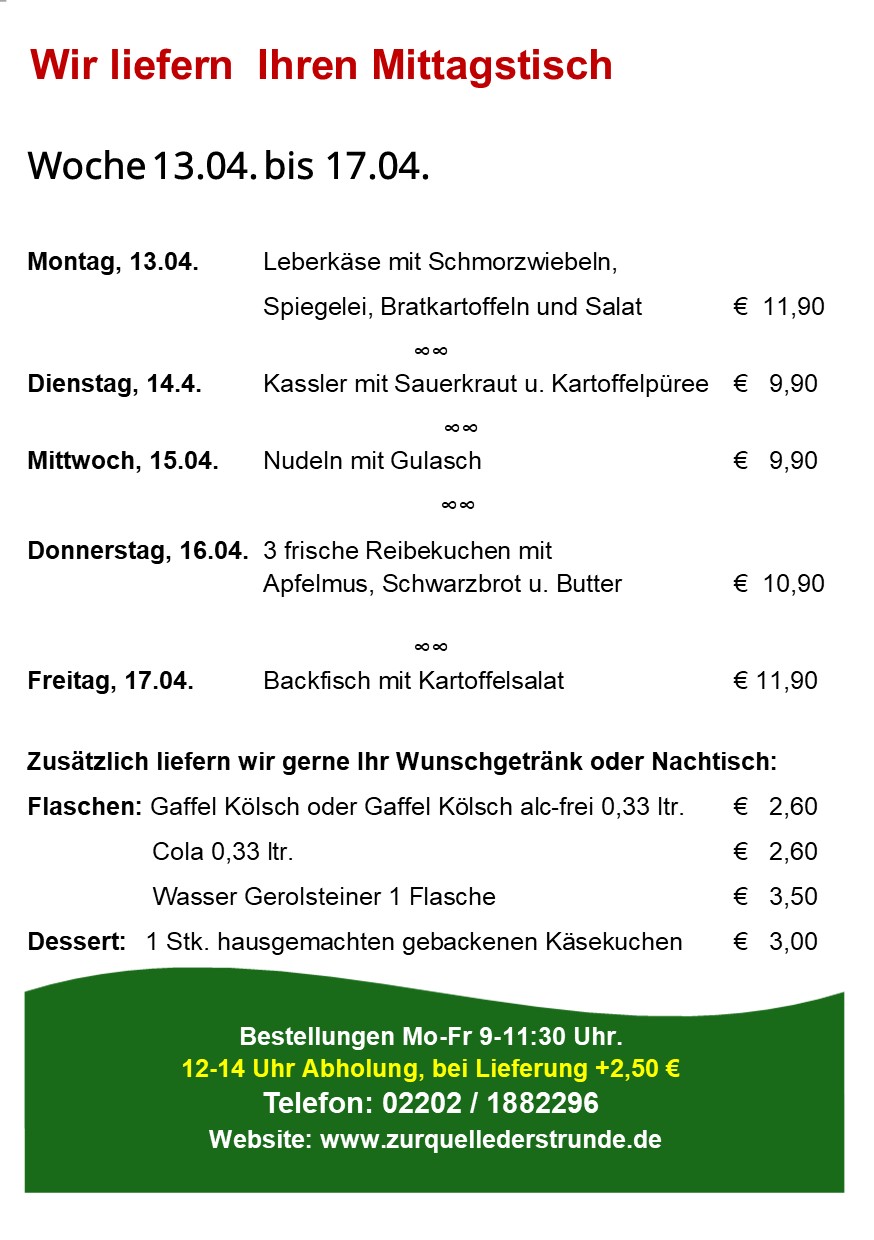 Wir liefern Ihren Mittagstisch

Woche 13.04. bis 17.04.

Montag, 13.04. Leberkäse mit Schmorzwiebeln, Spiegelei, Bratkartoffeln und Salat € 11,90

∞∞

Dienstag, 14.4. Kassler mit Sauerkraut u. Kartoffelpüree € 9,90

∞∞

Mittwoch, 15.04. Nudeln mit Gulasch € 9,90

∞∞

Donnerstag, 16.04. 3 frische Reibekuchen mit Apfelmus, Schwarzbrot u. Butter € 10,90

∞∞

Freitag, 17.04. Backfisch mit Kartoffelsalat € 11,90

Zusätzlich liefern wir gerne Ihr Wunschgetränk oder Nachtisch:

Flaschen: Gaffel Kölsch oder Gaffel Kölsch alc-frei 0,33 ltr. € 2,60

Cola 0,33 ltr. € 2,60

Wasser Gerolsteiner 1 Flasche € 3,50

Dessert: 1 Stk. hausgemachten gebackenen Käsekuchen € 3,00

Bestellungen Mo-Fr 9-11:30 Uhr.
12-14 Uhr Abholung, bei Lieferung +2,50 €
Telefon: 02202 / 1882296
Website: www.zurquellederstrunde.de